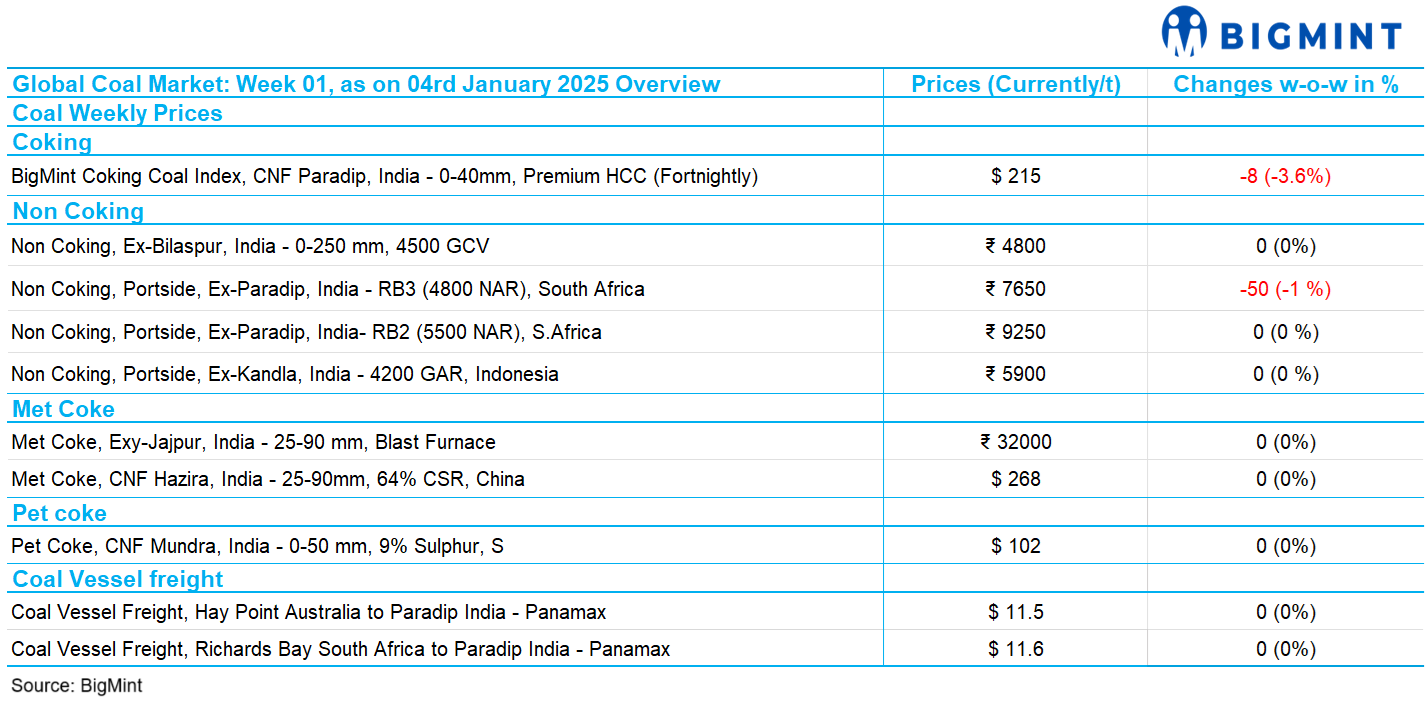 BIGMINT

| Global Coal Market: Week 01, as on 04rd January 2025 Overview | Prices (Currently/t) | Changes w-o-w in % |
|---|---|---|
| Coal Weekly Prices | | |
| Coking | | |
| BigMint Coking Coal Index, CNF Paradip, India - 0-40mm, Premium HCC (Fortnightly) | $ 215 | -8 (-3.6%) |
| Non Coking | | |
| Non Coking, Ex-Bilaspur, India - 0-250 mm, 4500 GCV | ₹ 4800 | 0 (0%) |
| Non Coking, Portside, Ex-Paradip, India - RB3 (4800 NAR), South Africa | ₹ 7650 | -50 (-1 %) |
| Non Coking, Portside, Ex-Paradip, India- RB2 (5500 NAR), S.Africa | ₹ 9250 | 0 (0 %) |
| Non Coking, Portside, Ex-Kandla, India - 4200 GAR, Indonesia | ₹ 5900 | 0 (0 %) |
| Met Coke | | |
| Met Coke, Exy-Jajpur, India - 25-90 mm, Blast Furnace | ₹ 32000 | 0 (0%) |
| Met Coke, CNF Hazira, India - 25-90mm, 64% CSR, China | $ 268 | 0 (0%) |
| Pet coke | | |
| Pet Coke, CNF Mundra, India - 0-50 mm, 9% Sulphur, S | $ 102 | 0 (0%) |
| Coal Vessel freight | | |
| Coal Vessel Freight, Hay Point Australia to Paradip India - Panamax | $ 11.5 | 0 (0%) |
| Coal Vessel Freight, Richards Bay South Africa to Paradip India - Panamax | $ 11.6 | 0 (0%) |

Source: BigMint